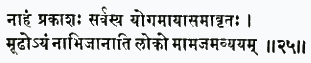 नाहं प्रकाशः सर्वस्य योगमायासमावृतः ।
मूढोऽयं नाभिजानाति लोको मामजमव्ययम् ॥२५॥